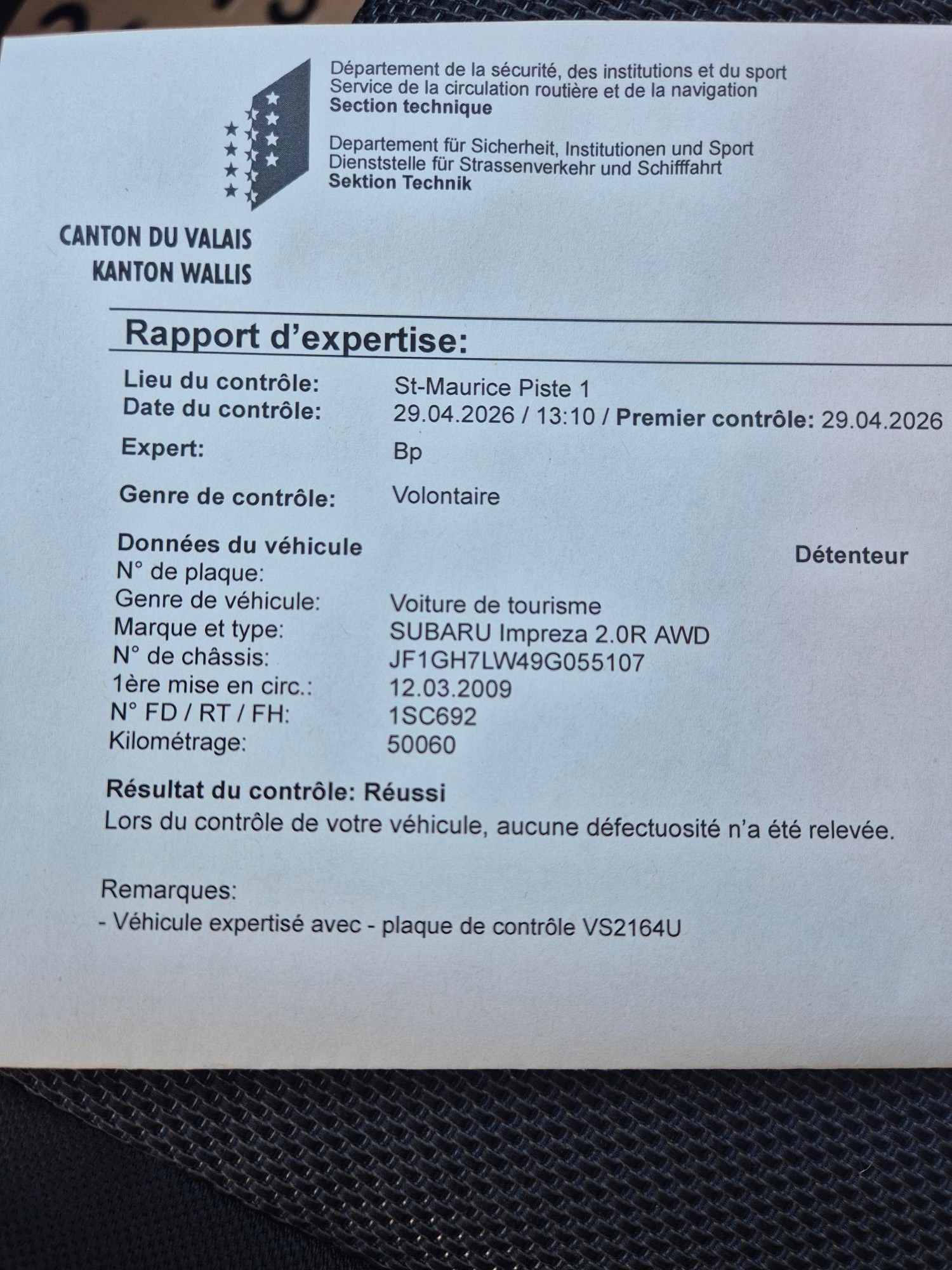 Département de la sécurité, des institutions et du sport
Service de la circulation routière et de la navigation
**Section technique**

Departement für Sicherheit, Institutionen und Sport
Dienststelle für Strassenverkehr und Schifffahrt
**Sektion Technik**

CANTON DU VALAIS
KANTON WALLIS

Rapport d'expertise:

Lieu du contrôle: St-Maurice Piste 1
Date du contrôle: 29.04.2026 / 13:10 / Premier contrôle: 29.04.2026
Expert: Bp
Genre de contrôle: Volontaire

Données du véhicule

Détenteur

N° de plaque:
Genre de véhicule: Voiture de tourisme
Marque et type: SUBARU Impreza 2.0R AWD
N° de châssis: JF1GH7LW49G055107
1ère mise en circ.: 12.03.2009
N° FD / RT / FH: 1SC692
Kilométrage: 50060

Résultat du contrôle: Réussi
Lors du contrôle de votre véhicule, aucune défectuosité n'a été relevée.

Remarques:
- Véhicule expertisé avec - plaque de contrôle VS2164U